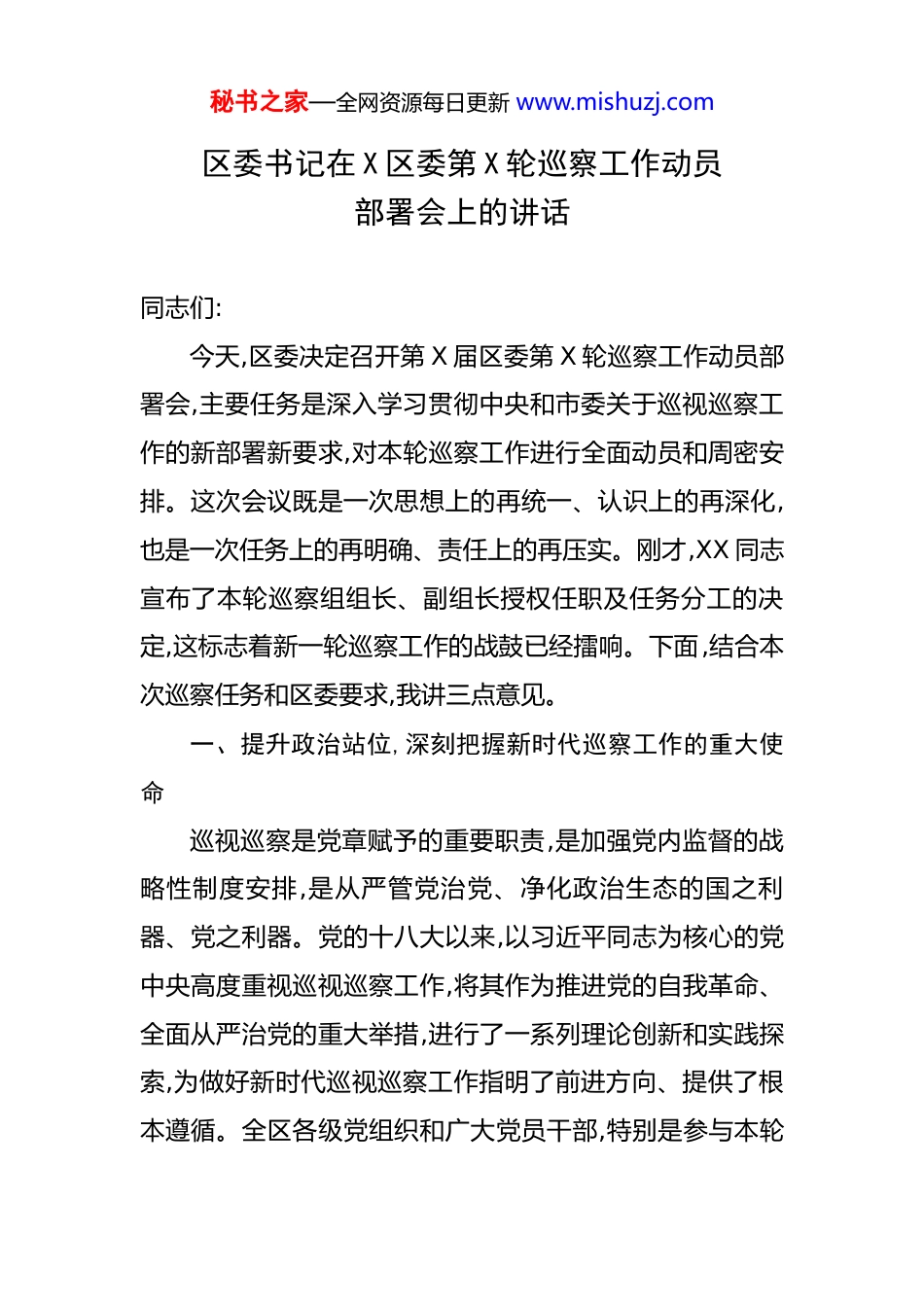 秘书之家—全网资源每日更新 www.mishuzj.com

区委书记在 X 区委第 X 轮巡察工作动员部署会上的讲话

同志们:

今天,区委决定召开第 X 届区委第 X 轮巡察工作动员部署会,主要任务是深入学习贯彻中央和市委关于巡视巡察工作的新部署新要求,对本轮巡察工作进行全面动员和周密安排。这次会议既是一次思想上的再统一、认识上的再深化,也是一次任务上的再明确、责任上的再压实。刚才,XX 同志宣布了本轮巡察组组长、副组长授权任职及任务分工的决定,这标志着新一轮巡察工作的战鼓已经擂响。下面,结合本次巡察任务和区委要求,我讲三点意见。

一、提升政治站位,深刻把握新时代巡察工作的重大使命

巡视巡察是党章赋予的重要职责,是加强党内监督的战略性制度安排,是从严管党治党、净化政治生态的国之利器、党之利器。党的十八大以来,以习近平同志为核心的党中央高度重视巡视巡察工作,将其作为推进党的自我革命、全面从严治党的重大举措,进行了一系列理论创新和实践探索,为做好新时代巡视巡察工作指明了前进方向、提供了根本遵循。全区各级党组织和广大党员干部,特别是参与本轮